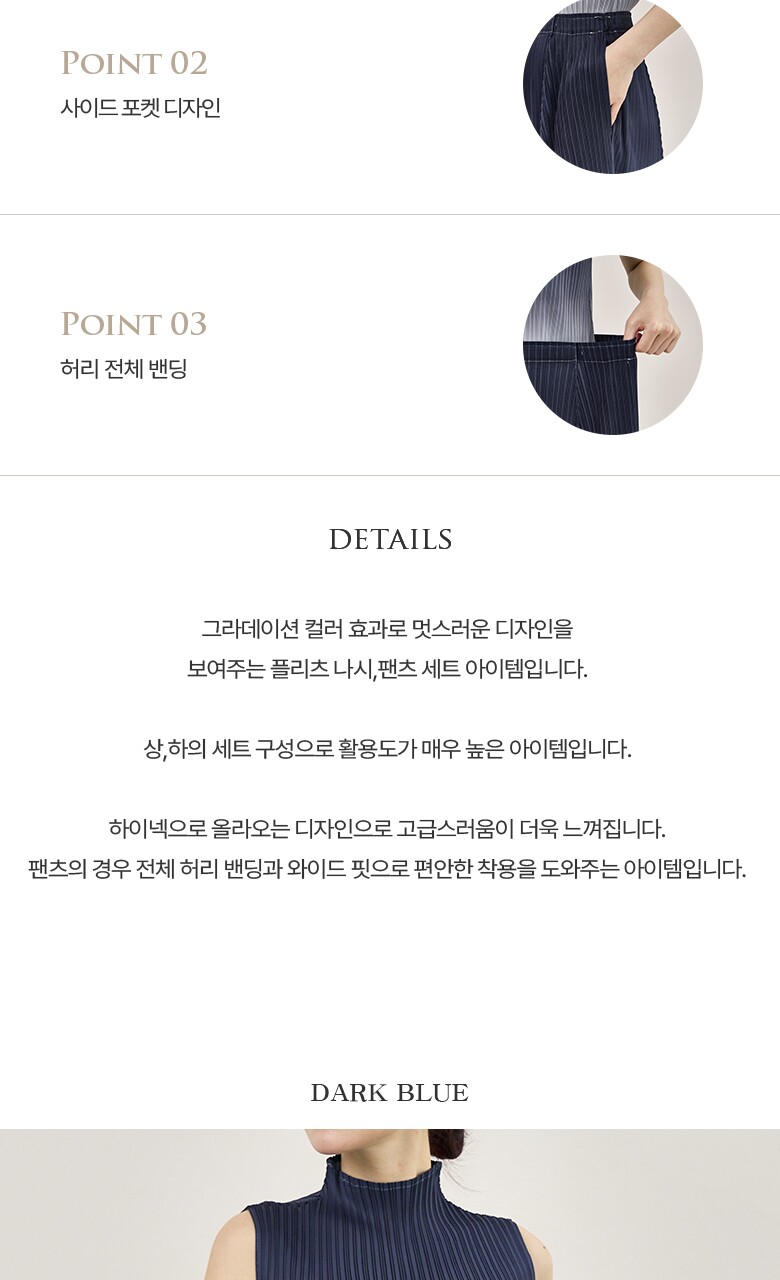 POINT 02
사이드 포켓 디자인

POINT 03
허리 전체 밴딩

DETAILS

그라데이션 컬러 효과로 멋스러운 디자인을
보여주는 플리츠 나시,팬츠 세트 아이템입니다.

상,하의 세트 구성으로 활용도가 매우 높은 아이템입니다.

하이넥으로 올라오는 디자인으로 고급스러움이 더욱 느껴집니다.
팬츠의 경우 전체 허리 밴딩과 와이드 핏으로 편안한 착용을 도와주는 아이템입니다.

DARK BLUE